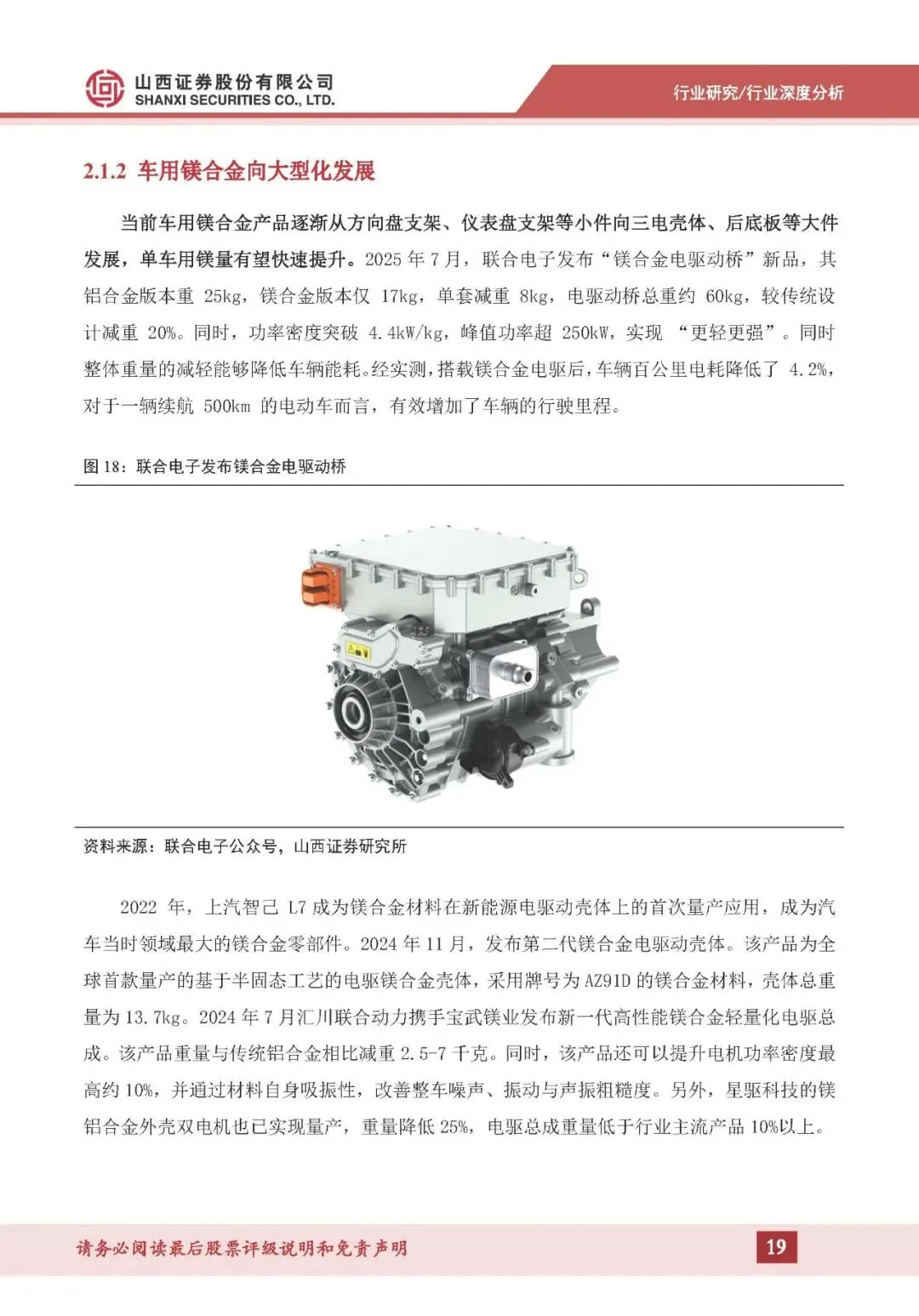 山西证券股份有限公司
SHANXI SECURITIES CO., LTD.

行业研究/行业深度分析

2.1.2 车用镁合金向大型化发展

当前车用镁合金产品逐渐从方向盘支架、仪表盘支架等小件向三电壳体、后底板等大件发展，单车用镁量有望快速提升。2025 年 7 月，联合电子发布“镁合金电驱动桥”新品，其铝合金版本重 25kg，镁合金版本仅 17kg，单套减重 8kg，电驱动桥总重约 60kg，较传统设计减重 20%。同时，功率密度突破 4.4kW/kg，峰值功率超 250kW，实现 “更轻更强”。同时整体重量的减轻能够降低车辆能耗。经实测，搭载镁合金电驱后，车辆百公里电耗降低了 4.2%，对于一辆续航 500km 的电动车而言，有效增加了车辆的行驶里程。

图 18：联合电子发布镁合金电驱动桥

资料来源：联合电子公众号，山西证券研究所

2022 年，上汽智己 L7 成为镁合金材料在新能源电驱动壳体上的首次量产应用，成为汽车当时领域最大的镁合金零部件。2024 年 11 月，发布第二代镁合金电驱动壳体。该产品为全球首款量产的基于半固态工艺的电驱镁合金壳体，采用牌号为 AZ91D 的镁合金材料，壳体总重量为 13.7kg。2024 年 7 月汇川联合动力携手宝武镁业发布新一代高性能镁合金轻量化电驱总成。该产品重量与传统铝合金相比减重 2.5-7 千克。同时，该产品还可以提升电机功率密度最高约 10%，并通过材料自身吸振性，改善整车噪声、振动与声振粗糙度。另外，星驱科技的镁铝合金外壳双电机也已实现量产，重量降低 25%，电驱总成重量低于行业主流产品 10%以上。

请务必阅读最后股票评级说明和免责声明

19